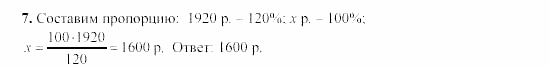 7. Составим пропорцию: 1920 р. – 120%; $x$ р. – 100%;

$x = \frac{100 \cdot 1920}{120} = 1600$ р. Ответ: 1600 р.